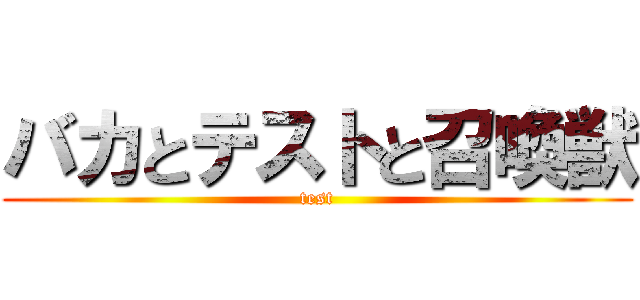 バカとテストと召喚獣

test